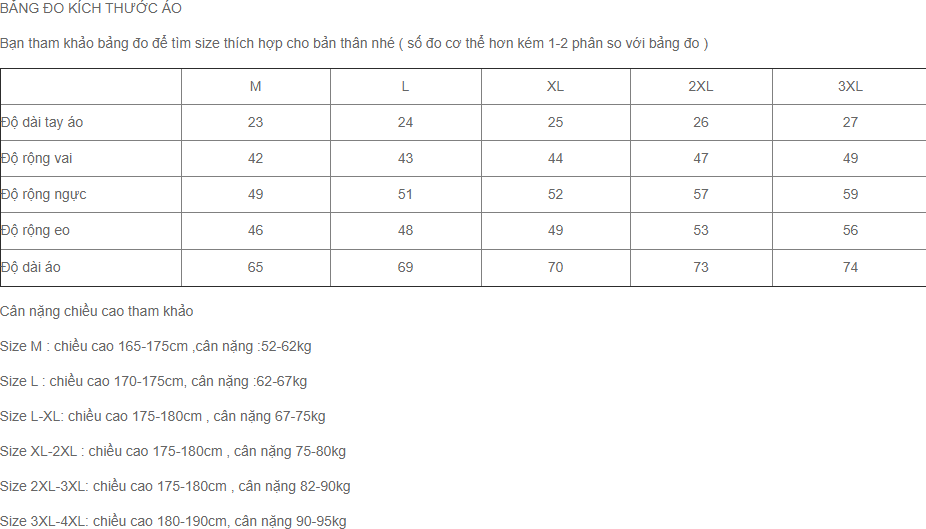 BẢNG ĐO KÍCH THƯỚC ÁO

Bạn tham khảo bảng đo để tìm size thích hợp cho bản thân nhé ( số đo cơ thể hơn kém 1-2 phân so với bảng đo )

| | M | L | XL | 2XL | 3XL |
|---|---|---|---|---|---|
| Độ dài tay áo | 23 | 24 | 25 | 26 | 27 |
| Độ rộng vai | 42 | 43 | 44 | 47 | 49 |
| Độ rộng ngực | 49 | 51 | 52 | 57 | 59 |
| Độ rộng eo | 46 | 48 | 49 | 53 | 56 |
| Độ dài áo | 65 | 69 | 70 | 73 | 74 |

Cân nặng chiều cao tham khảo

Size M : chiều cao 165-175cm ,cân nặng :52-62kg

Size L : chiều cao 170-175cm, cân nặng :62-67kg

Size L-XL: chiều cao 175-180cm , cân nặng 67-75kg

Size XL-2XL : chiều cao 175-180cm , cân nặng 75-80kg

Size 2XL-3XL: chiều cao 175-180cm , cân nặng 82-90kg

Size 3XL-4XL: chiều cao 180-190cm, cân nặng 90-95kg